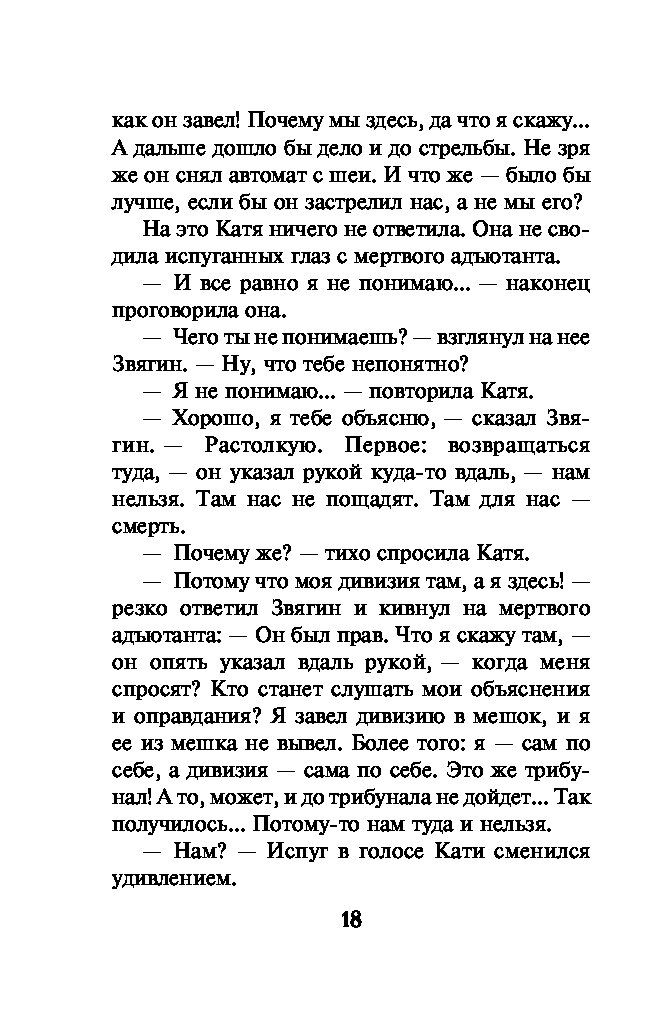 как он завел! Почему мы здесь, да что я скажу... А дальше дошло бы дело и до стрельбы. Не зря же он снял автомат с шеи. И что же — было бы лучше, если бы он застрелил нас, а не мы его?

На это Катя ничего не ответила. Она не сводила испуганных глаз с мертвого адъютанта.

— И все равно я не понимаю... — наконец проговорила она.

— Чего ты не понимаешь? — взглянул на нее Звягин. — Ну, что тебе непонятно?

— Я не понимаю... — повторила Катя.

— Хорошо, я тебе объясню, — сказал Звягин. — Растолкую. Первое: возвращаться туда, — он указал рукой куда-то вдаль, — нам нельзя. Там нас не пощадят. Там для нас — смерть.

— Почему же? — тихо спросила Катя.

— Потому что моя дивизия там, а я здесь! — резко ответил Звягин и кивнул на мертвого адъютанта: — Он был прав. Что я скажу там, — он опять указал вдаль рукой, — когда меня спросят? Кто станет слушать мои объяснения и оправдания? Я завел дивизию в мешок, и я ее из мешка не вывел. Более того: я — сам по себе, а дивизия — сама по себе. Это же трибунал! А то, может, и до трибунала не дойдет... Так получилось... Потому-то нам туда и нельзя.

— Нам? — Испуг в голосе Кати сменился удивлением.

18